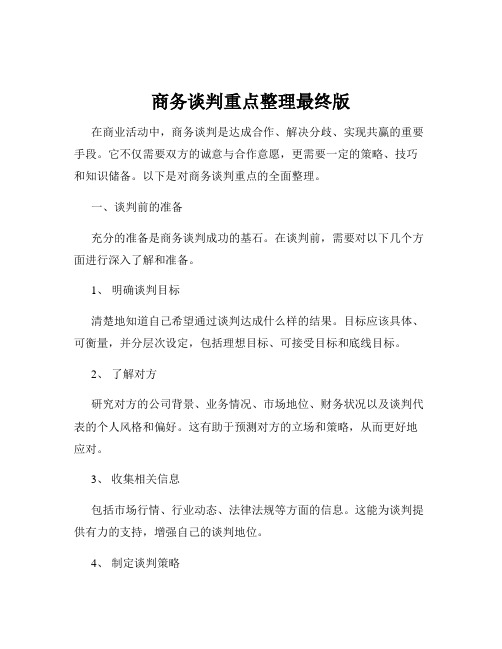 商务谈判重点整理最终版

在商业活动中，商务谈判是达成合作、解决分歧、实现共赢的重要手段。它不仅需要双方的诚意与合作意愿，更需要一定的策略、技巧和知识储备。以下是对商务谈判重点的全面整理。

一、谈判前的准备

充分的准备是商务谈判成功的基石。在谈判前，需要对以下几个方面进行深入了解和准备。

1、 明确谈判目标

清楚地知道自己希望通过谈判达成什么样的结果。目标应该具体、可衡量，并分层次设定，包括理想目标、可接受目标和底线目标。

2、 了解对方

研究对方的公司背景、业务情况、市场地位、财务状况以及谈判代表的个人风格和偏好。这有助于预测对方的立场和策略，从而更好地应对。

3、 收集相关信息

包括市场行情、行业动态、法律法规等方面的信息。这能为谈判提供有力的支持，增强自己的谈判地位。

4、 制定谈判策略